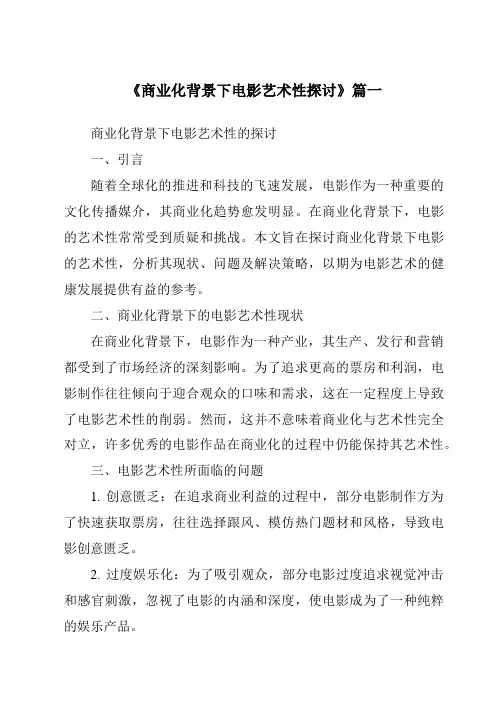 《商业化背景下电影艺术性探讨》篇一

商业化背景下电影艺术性的探讨

一、引言

随着全球化的推进和科技的飞速发展，电影作为一种重要的文化传播媒介，其商业化趋势愈发明显。在商业化背景下，电影的艺术性常常受到质疑和挑战。本文旨在探讨商业化背景下电影的艺术性，分析其现状、问题及解决策略，以期为电影艺术的健康发展提供有益的参考。

二、商业化背景下的电影艺术性现状

在商业化背景下，电影作为一种产业，其生产、发行和营销都受到了市场经济的深刻影响。为了追求更高的票房和利润，电影制作往往倾向于迎合观众的口味和需求，这在一定程度上导致了电影艺术性的削弱。然而，这并不意味着商业化与艺术性完全对立，许多优秀的电影作品在商业化的过程中仍能保持其艺术性。

三、电影艺术性所面临的问题

1. 创意匮乏：在追求商业利益的过程中，部分电影制作方为了快速获取票房，往往选择跟风、模仿热门题材和风格，导致电影创意匮乏。

2. 过度娱乐化：为了吸引观众，部分电影过度追求视觉冲击和感官刺激，忽视了电影的内涵和深度，使电影成为了一种纯粹的娱乐产品。